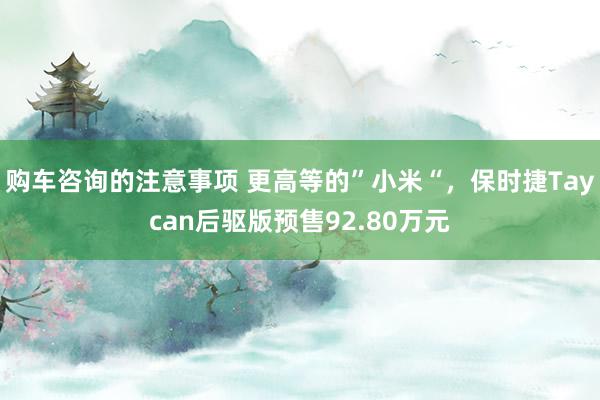 购车咨询的注意事项 更高等的”小米“，保时捷Taycan后驱版预售92.80万元